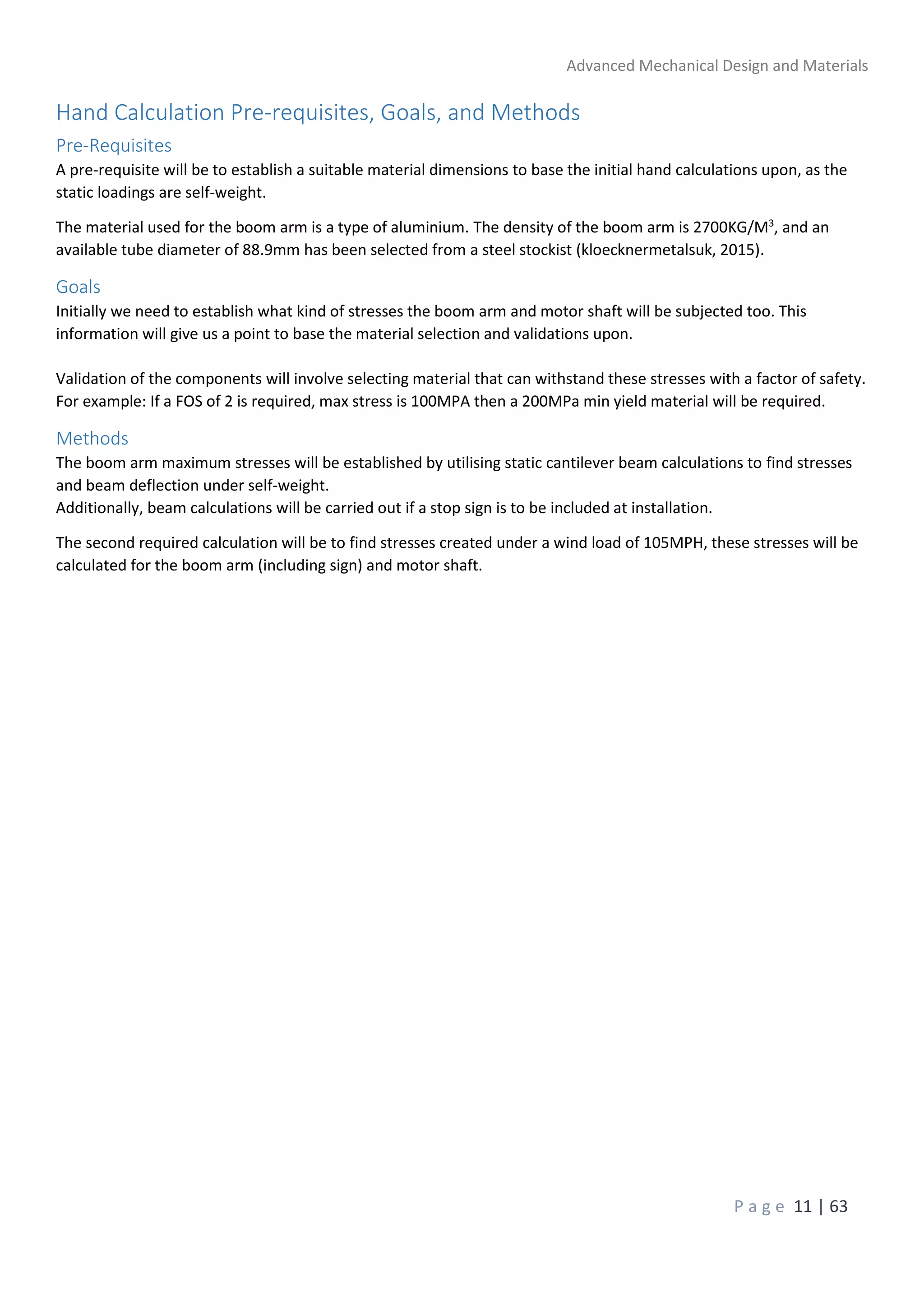 Advanced Mechanical Design and Materials

Hand Calculation Pre-requisites, Goals, and Methods

Pre-Requisites

A pre-requisite will be to establish a suitable material dimensions to base the initial hand calculations upon, as the static loadings are self-weight.

The material used for the boom arm is a type of aluminium. The density of the boom arm is 2700KG/M$^3$, and an available tube diameter of 88.9mm has been selected from a steel stockist (kloecknermetalsuk, 2015).

Goals

Initially we need to establish what kind of stresses the boom arm and motor shaft will be subjected too. This information will give us a point to base the material selection and validations upon.

Validation of the components will involve selecting material that can withstand these stresses with a factor of safety. For example: If a FOS of 2 is required, max stress is 100MPA then a 200MPa min yield material will be required.

Methods

The boom arm maximum stresses will be established by utilising static cantilever beam calculations to find stresses and beam deflection under self-weight.
Additionally, beam calculations will be carried out if a stop sign is to be included at installation.

The second required calculation will be to find stresses created under a wind load of 105MPH, these stresses will be calculated for the boom arm (including sign) and motor shaft.

Page 11 | 63